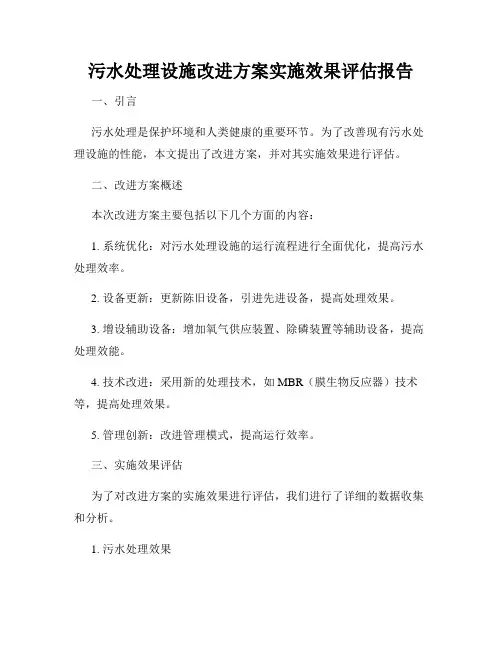 污水处理设施改进方案实施效果评估报告

一、引言

污水处理是保护环境和人类健康的重要环节。为了改善现有污水处理设施的性能，本文提出了改进方案，并对其实施效果进行评估。

二、改进方案概述

本次改进方案主要包括以下几个方面的内容：

1. 系统优化：对污水处理设施的运行流程进行全面优化，提高污水处理效率。

2. 设备更新：更新陈旧设备，引进先进设备，提高处理效果。

3. 增设辅助设备：增加氧气供应装置、除磷装置等辅助设备，提高处理效能。

4. 技术改进：采用新的处理技术，如 MBR（膜生物反应器）技术等，提高处理效果。

5. 管理创新：改进管理模式，提高运行效率。

三、实施效果评估

为了对改进方案的实施效果进行评估，我们进行了详细的数据收集和分析。

1. 污水处理效果